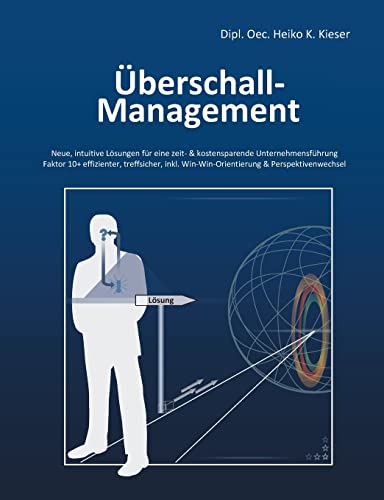 Dipl. Oec. Heiko K. Kieser

Überschall-Management

Neue, intuitive Lösungen für eine zeit- & kostensparende Unternehmensführung
Faktor 10+ effizienter, treffsicher, inkl. Win-Win-Orientierung & Perspektivenwechsel

?

Lösung